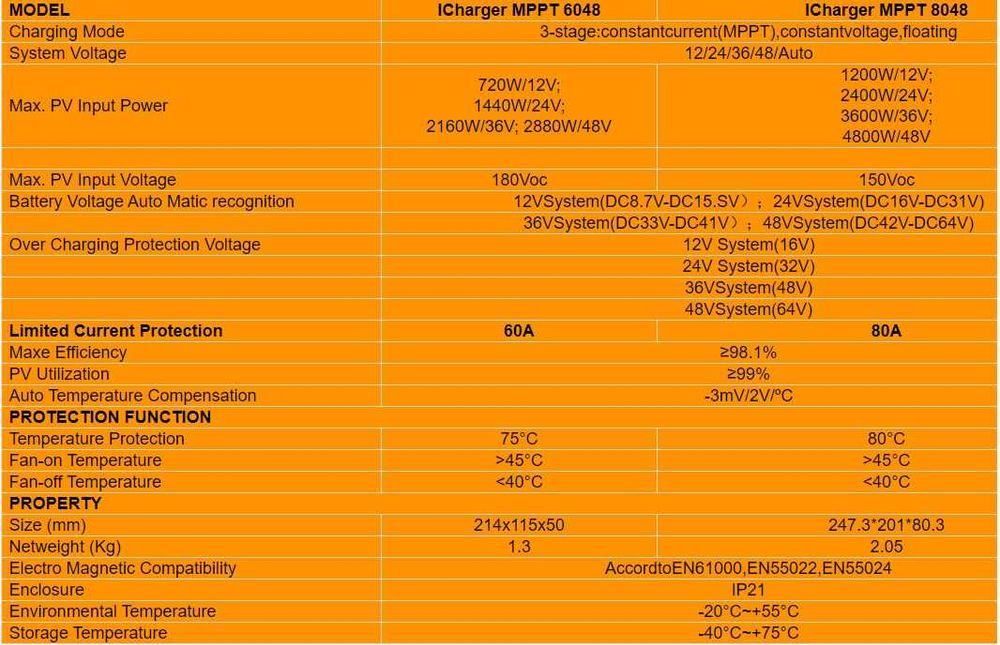 | MODEL | ICharger MPPT 6048 | ICharger MPPT 8048 |
|---|---|---|
| Charging Mode | 3-stage:constantcurrent(MPPT),constantvoltage,floating | |
| System Voltage | 12/24/36/48/Auto | |
| Max. PV Input Power | 720W/12V; 1440W/24V; 2160W/36V; 2880W/48V | 1200W/12V; 2400W/24V; 3600W/36V; 4800W/48V |
| | | |
| Max. PV Input Voltage | 180Voc | 150Voc |
| Battery Voltage Auto Matic recognition | 12VSystem(DC8.7V-DC15.SV）；24VSystem(DC16V-DC31V) | |
| | 36VSystem(DC33V-DC41V）；48VSystem(DC42V-DC64V) | |
| Over Charging Protection Voltage | 12V System(16V) | |
| | 24V System(32V) | |
| | 36VSystem(48V) | |
| | 48VSystem(64V) | |
| Limited Current Protection | 60A | 80A |
| Maxe Efficiency | ≥98.1% | |
| PV Utilization | ≥99% | |
| Auto Temperature Compensation | -3mV/2V/ºC | |
| PROTECTION FUNCTION | | |
| Temperature Protection | 75°C | 80°C |
| Fan-on Temperature | >45°C | >45°C |
| Fan-off Temperature | <40°C | <40°C |
| PROPERTY | | |
| Size (mm) | 214x115x50 | 247.3*201*80.3 |
| Netweight (Kg) | 1.3 | 2.05 |
| Electro Magnetic Compatibility | AccordtoEN61000,EN55022,EN55024 | |
| Enclosure | IP21 | |
| Environmental Temperature | -20°C~+55°C | |
| Storage Temperature | -40°C~+75°C | |